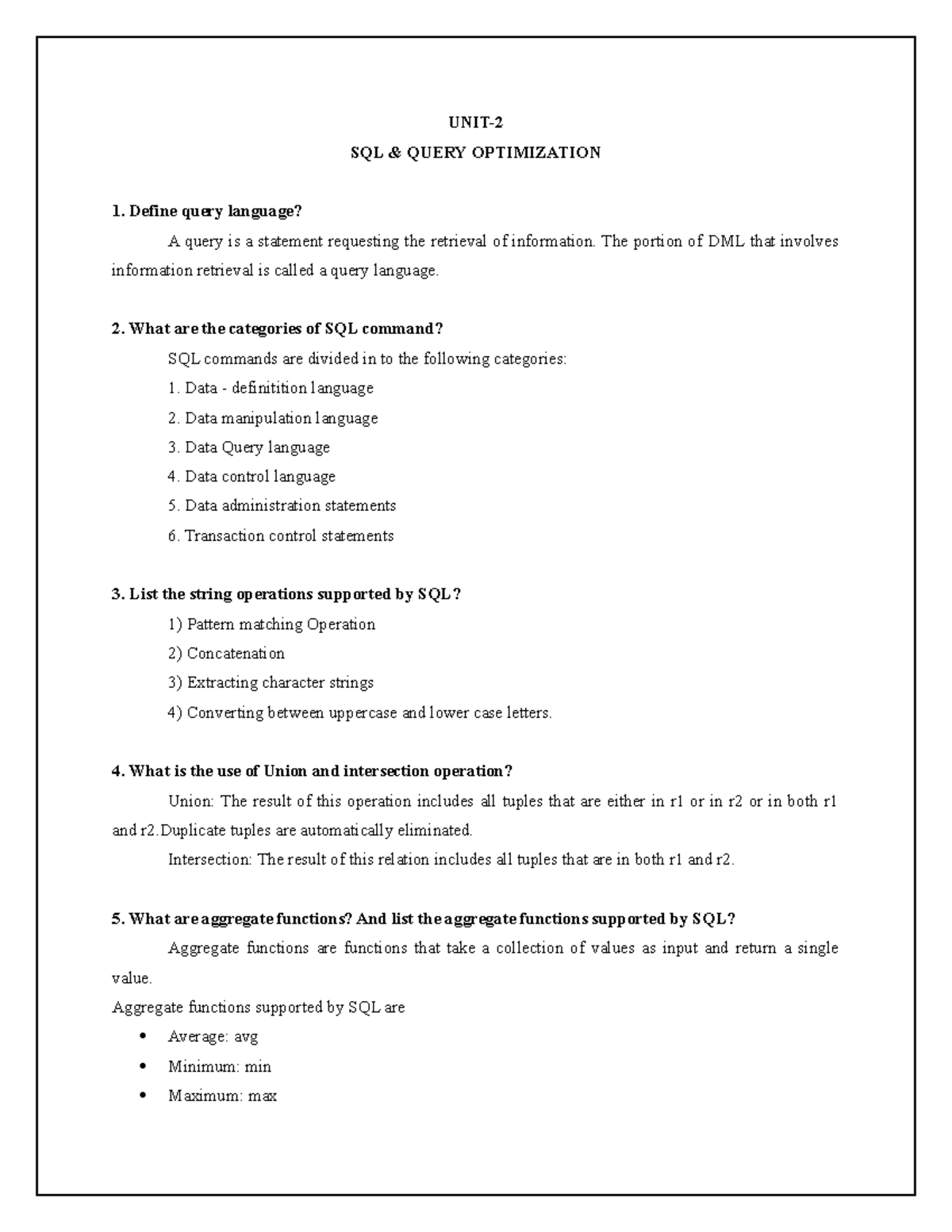 UNIT-2

SQL & QUERY OPTIMIZATION

1. Define query language?

A query is a statement requesting the retrieval of information. The portion of DML that involves information retrieval is called a query language.

2. What are the categories of SQL command?

SQL commands are divided in to the following categories:

1. Data - definitition language

2. Data manipulation language

3. Data Query language

4. Data control language

5. Data administration statements

6. Transaction control statements

3. List the string operations supported by SQL?

1) Pattern matching Operation

2) Concatenation

3) Extracting character strings

4) Converting between uppercase and lower case letters.

4. What is the use of Union and intersection operation?

Union: The result of this operation includes all tuples that are either in r1 or in r2 or in both r1 and r2.Duplicate tuples are automatically eliminated.

Intersection: The result of this relation includes all tuples that are in both r1 and r2.

5. What are aggregate functions? And list the aggregate functions supported by SQL?

Aggregate functions are functions that take a collection of values as input and return a single value.

Aggregate functions supported by SQL are

• Average: avg
• Minimum: min
• Maximum: max